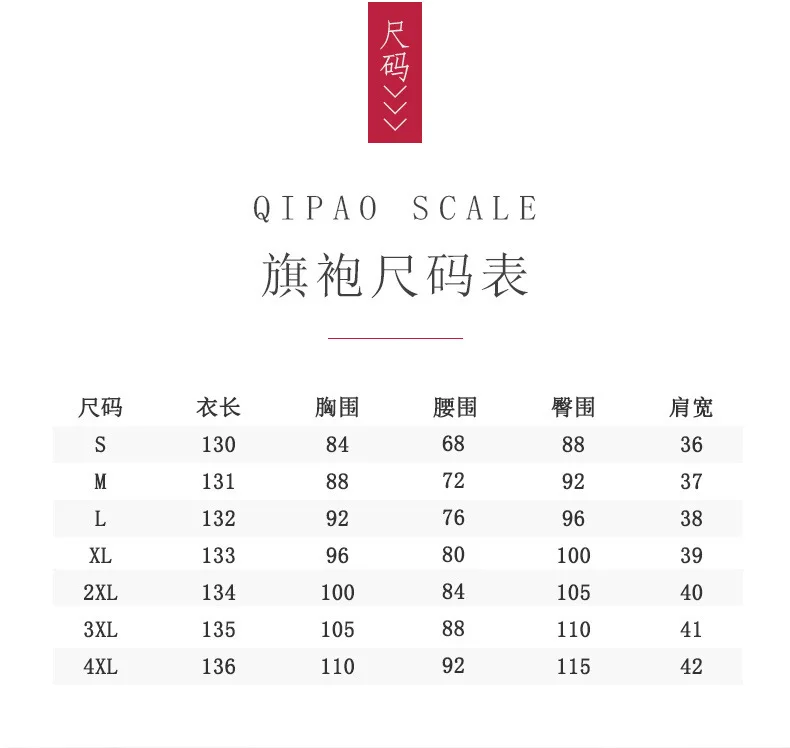 尺码

QIPAO SCALE

旗袍尺码表

| 尺码 | 衣长 | 胸围 | 腰围 | 臀围 | 肩宽 |
|---|---|---|---|---|---|
| S | 130 | 84 | 68 | 88 | 36 |
| M | 131 | 88 | 72 | 92 | 37 |
| L | 132 | 92 | 76 | 96 | 38 |
| XL | 133 | 96 | 80 | 100 | 39 |
| 2XL | 134 | 100 | 84 | 105 | 40 |
| 3XL | 135 | 105 | 88 | 110 | 41 |
| 4XL | 136 | 110 | 92 | 115 | 42 |